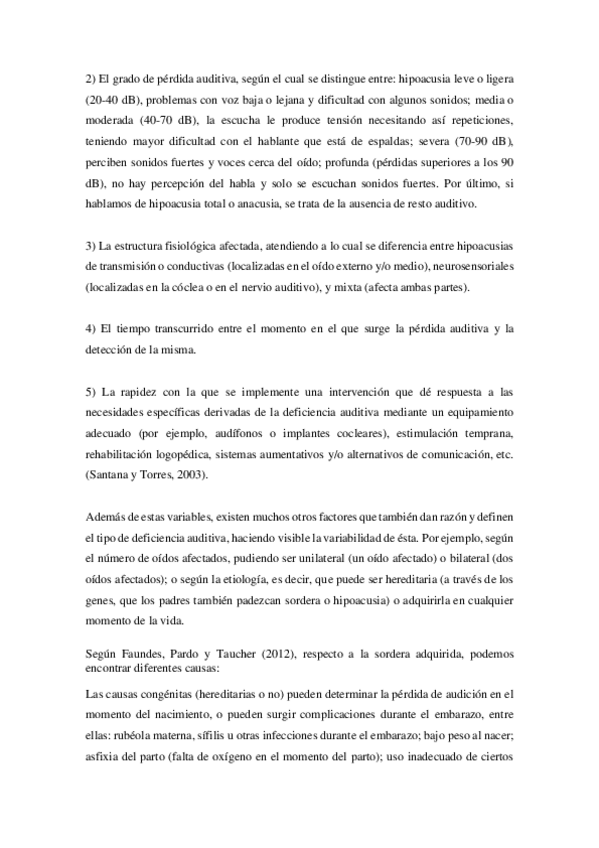 2) El grado de pérdida auditiva, según el cual se distingue entre: hipoacusia leve o ligera (20-40 dB), problemas con voz baja o lejana y dificultad con algunos sonidos; media o moderada (40-70 dB), la escucha le produce tensión necesitando así repeticiones, teniendo mayor dificultad con el hablante que está de espaldas; severa (70-90 dB), perciben sonidos fuertes y voces cerca del oído; profunda (pérdidas superiores a los 90 dB), no hay percepción del habla y solo se escuchan sonidos fuertes. Por último, si hablamos de hipoacusia total o anacusia, se trata de la ausencia de resto auditivo.

3) La estructura fisiológica afectada, atendiendo a lo cual se diferencia entre hipoacusias de transmisión o conductivas (localizadas en el oído externo y/o medio), neurosensoriales (localizadas en la cóclea o en el nervio auditivo), y mixta (afecta ambas partes).

4) El tiempo transcurrido entre el momento en el que surge la pérdida auditiva y la detección de la misma.

5) La rapidez con la que se implemente una intervención que dé respuesta a las necesidades específicas derivadas de la deficiencia auditiva mediante un equipamiento adecuado (por ejemplo, audífonos o implantes cocleares), estimulación temprana, rehabilitación logopédica, sistemas aumentativos y/o alternativos de comunicación, etc. (Santana y Torres, 2003).

Además de estas variables, existen muchos otros factores que también dan razón y definen el tipo de deficiencia auditiva, haciendo visible la variabilidad de ésta. Por ejemplo, según el número de oídos afectados, pudiendo ser unilateral (un oído afectado) o bilateral (dos oídos afectados); o según la etiología, es decir, que puede ser hereditaria (a través de los genes, que los padres también padezcan sordera o hipoacusia) o adquirirla en cualquier momento de la vida.

Según Faundes, Pardo y Taucher (2012), respecto a la sordera adquirida, podemos encontrar diferentes causas:

Las causas congénitas (hereditarias o no) pueden determinar la pérdida de audición en el momento del nacimiento, o pueden surgir complicaciones durante el embarazo, entre ellas: rubéola materna, sífilis u otras infecciones durante el embarazo; bajo peso al nacer; asfixia del parto (falta de oxígeno en el momento del parto); uso inadecuado de ciertos